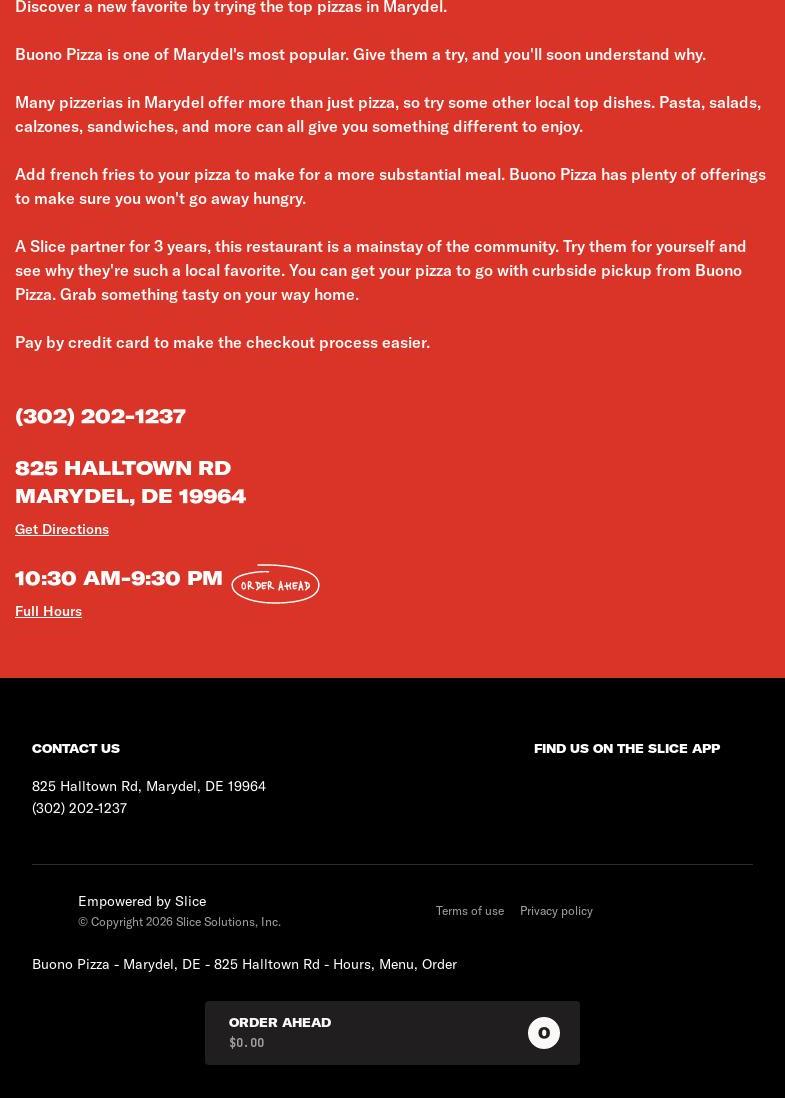 Discover a new favorite by trying the top pizzas in Marydel.

Buono Pizza is one of Marydel's most popular. Give them a try, and you'll soon understand why.

Many pizzerias in Marydel offer more than just pizza, so try some other local top dishes. Pasta, salads, calzones, sandwiches, and more can all give you something different to enjoy.

Add french fries to your pizza to make for a more substantial meal. Buono Pizza has plenty of offerings to make sure you won't go away hungry.

A Slice partner for 3 years, this restaurant is a mainstay of the community. Try them for yourself and see why they're such a local favorite. You can get your pizza to go with curbside pickup from Buono Pizza. Grab something tasty on your way home.

Pay by credit card to make the checkout process easier.

(302) 202-1237

825 HALLTOWN RD
MARYDEL, DE 19964

Get Directions

10:30 AM-9:30 PM ORDER AHEAD

Full Hours

CONTACT US

825 Halltown Rd, Marydel, DE 19964
(302) 202-1237

FIND US ON THE SLICE APP

Empowered by Slice
© Copyright 2026 Slice Solutions, Inc.

Terms of use Privacy policy

Buono Pizza - Marydel, DE - 825 Halltown Rd - Hours, Menu, Order

ORDER AHEAD
$0.00
0